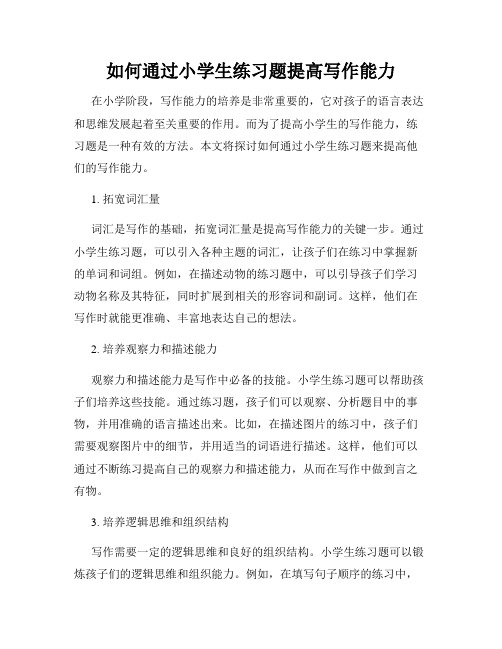 如何通过小学生练习题提高写作能力

在小学阶段，写作能力的培养是非常重要的，它对孩子的语言表达和思维发展起着至关重要的作用。而为了提高小学生的写作能力，练习题是一种有效的方法。本文将探讨如何通过小学生练习题来提高他们的写作能力。

1. 拓宽词汇量

词汇是写作的基础，拓宽词汇量是提高写作能力的关键一步。通过小学生练习题，可以引入各种主题的词汇，让孩子们在练习中掌握新的单词和词组。例如，在描述动物的练习题中，可以引导孩子们学习动物名称及其特征，同时扩展到相关的形容词和副词。这样，他们在写作时就能更准确、丰富地表达自己的想法。

2. 培养观察力和描述能力

观察力和描述能力是写作中必备的技能。小学生练习题可以帮助孩子们培养这些技能。通过练习题，孩子们可以观察、分析题目中的事物，并用准确的语言描述出来。比如，在描述图片的练习中，孩子们需要观察图片中的细节，并用适当的词语进行描述。这样，他们可以通过不断练习提高自己的观察力和描述能力，从而在写作中做到言之有物。

3. 培养逻辑思维和组织结构

写作需要一定的逻辑思维和良好的组织结构。小学生练习题可以锻炼孩子们的逻辑思维和组织能力。例如，在填写句子顺序的练习中，